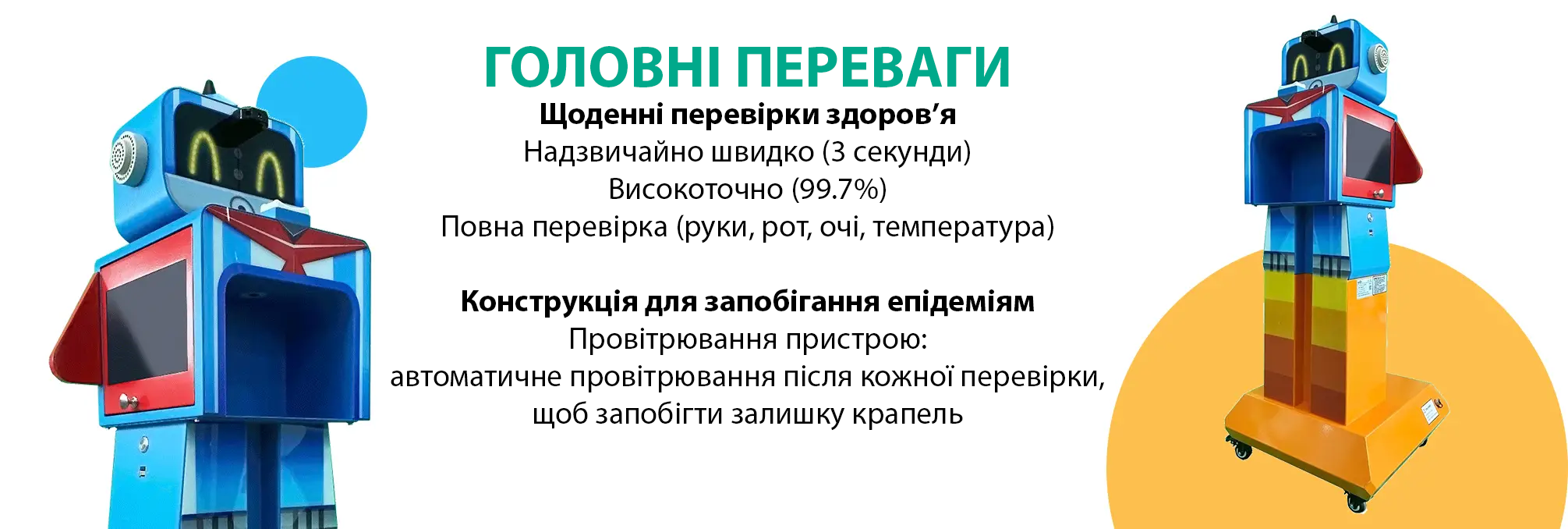 ГОЛОВНІ ПЕРЕВАГИ

Щоденні перевірки здоров'я

Надзвичайно швидко (3 секунди)

Високоточно (99.7%)

Повна перевірка (руки, рот, очі, температура)

Конструкція для запобігання епідеміям

Провітрювання пристрою:

автоматичне провітрювання після кожної перевірки, щоб запобігти залишку крапель